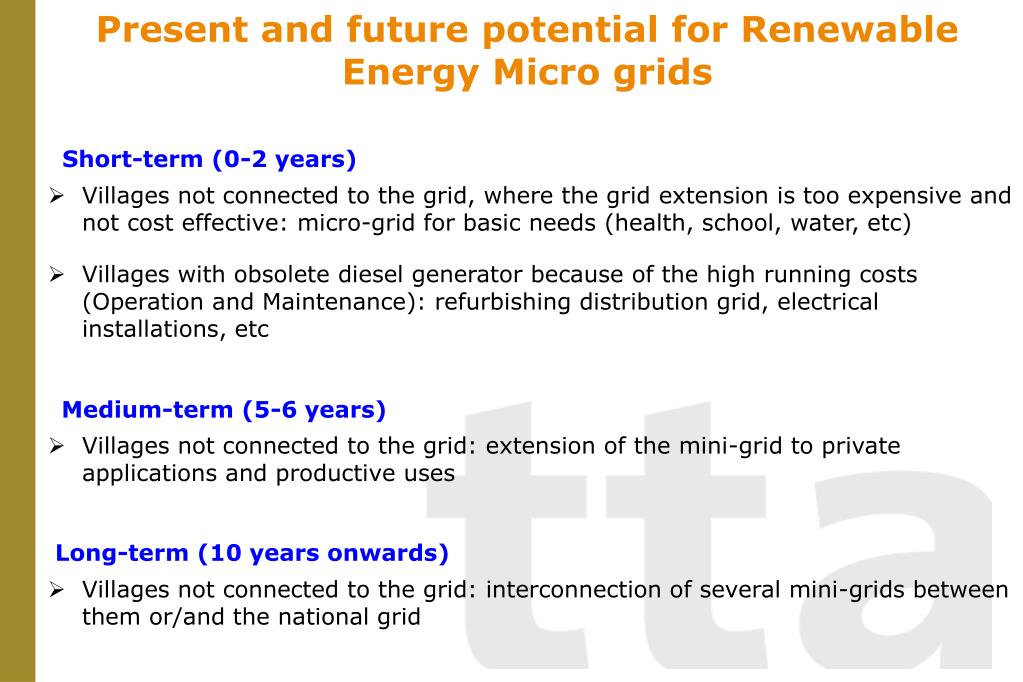 Present and future potential for Renewable Energy Micro grids

Short-term (0-2 years)

➢ Villages not connected to the grid, where the grid extension is too expensive and not cost effective: micro-grid for basic needs (health, school, water, etc)

➢ Villages with obsolete diesel generator because of the high running costs (Operation and Maintenance): refurbishing distribution grid, electrical installations, etc

Medium-term (5-6 years)

➢ Villages not connected to the grid: extension of the mini-grid to private applications and productive uses

Long-term (10 years onwards)

➢ Villages not connected to the grid: interconnection of several mini-grids between them or/and the national grid

tta